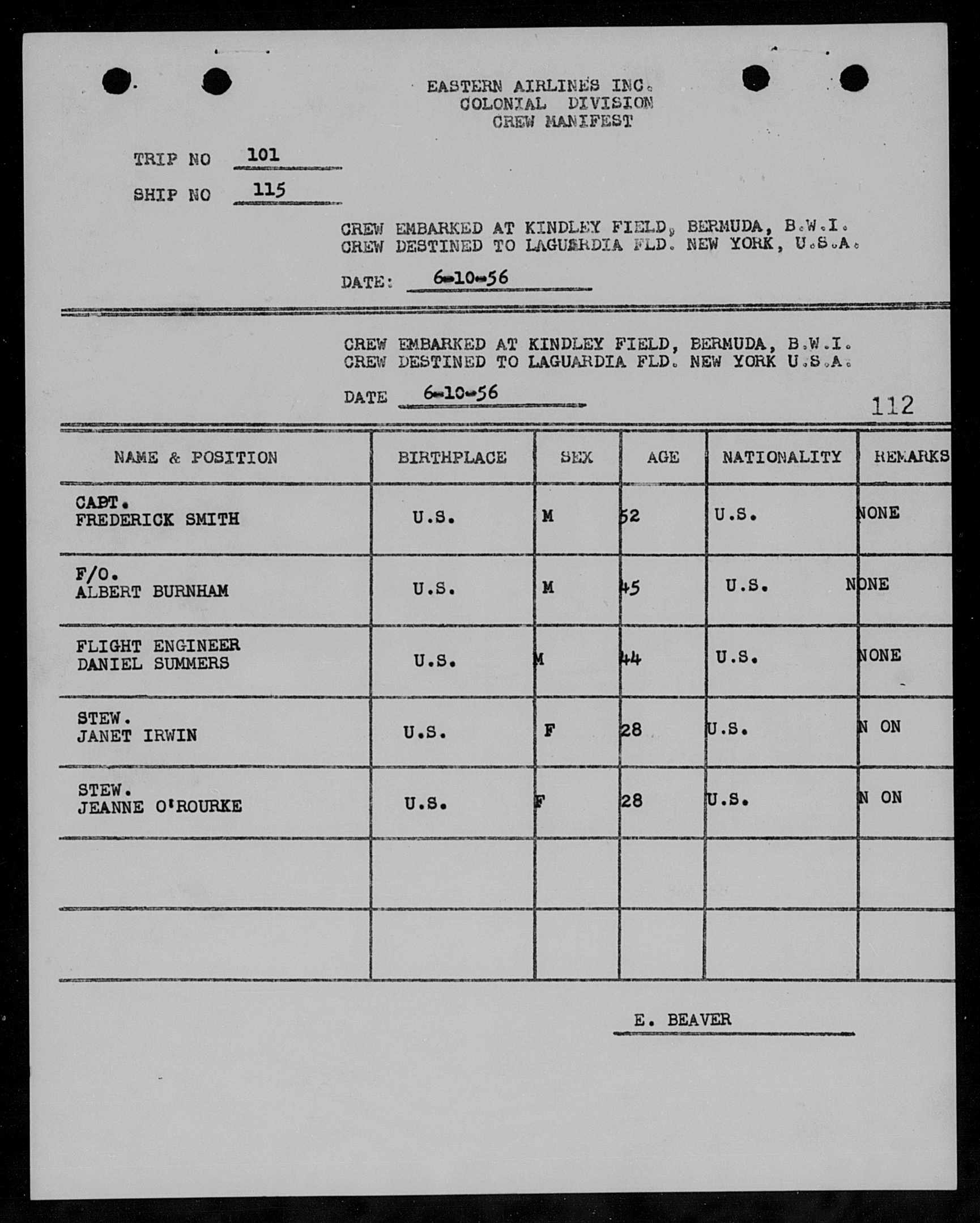 EASTERN AIRLINES INC.
COLONIAL DIVISION
CREW MANIFEST

TRIP NO 101

SHIP NO 115

CREW EMBARKED AT KINDLEY FIELD, BERMUDA, B.W.I.
CREW DESTINED TO LAGUARDIA FLD. NEW YORK, U.S.A.

DATE: 6-10-56

CREW EMBARKED AT KINDLEY FIELD, BERMUDA, B.W.I.
CREW DESTINED TO LAGUARDIA FLD. NEW YORK U.S.A.

DATE 6-10-56

112

| NAME & POSITION | BIRTHPLACE | SEX | AGE | NATIONALITY | REMARKS |
|---|---|---|---|---|---|
| CAPT. FREDERICK SMITH | U.S. | M | 52 | U.S. | NONE |
| F/O. ALBERT BURNHAM | U.S. | M | 45 | U.S. | NONE |
| FLIGHT ENGINEER DANIEL SUMMERS | U.S. | M | 44 | U.S. | NONE |
| STEW. JANET IRWIN | U.S. | F | 28 | U.S. | N ON |
| STEW. JEANNE O'ROURKE | U.S. | F | 28 | U.S. | N ON |
| | | | | | |
| | | | | | |

E. BEAVER